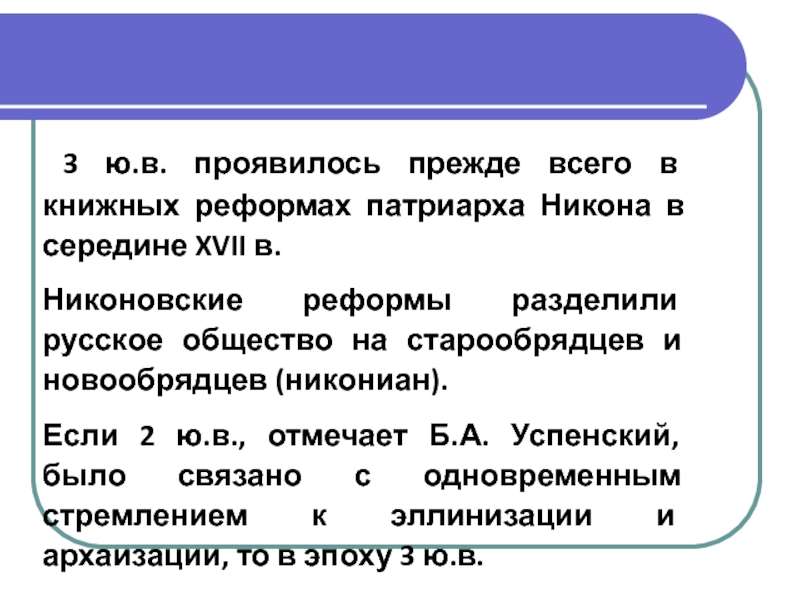 3 ю.в. проявилось прежде всего в книжных реформах патриарха Никона в середине XVII в.

Никоновские реформы разделили русское общество на старообрядцев и новообрядцев (никониан).

Если 2 ю.в., отмечает Б.А. Успенский, было связано с одновременным стремлением к эллинизации и архаизации, то в эпоху 3 ю.в.